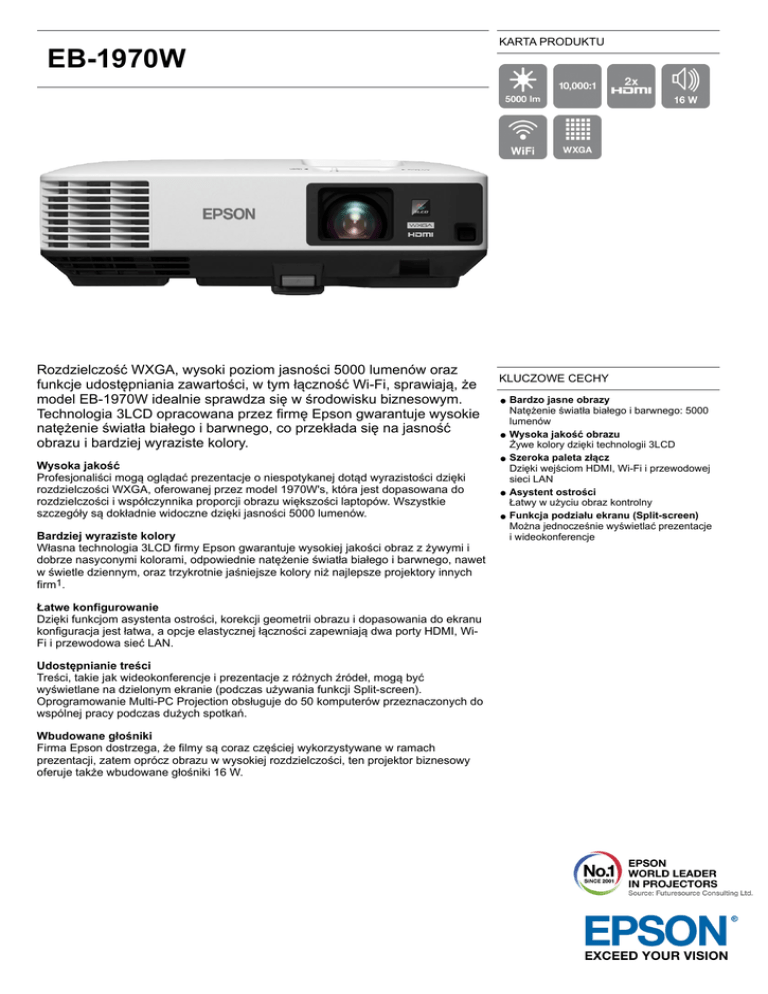 EB-1970W

KARTA PRODUKTU

5000 lm
10,000:1
2x HDMI
16 W
WiFi
WXGA

EPSON
3LCD
WXGA
HDMI

Rozdzielczość WXGA, wysoki poziom jasności 5000 lumenów oraz funkcje udostępniania zawartości, w tym łączność Wi-Fi, sprawiają, że model EB-1970W idealnie sprawdza się w środowisku biznesowym. Technologia 3LCD opracowana przez firmę Epson gwarantuje wysokie natężenie światła białego i barwnego, co przekłada się na jasność obrazu i bardziej wyraziste kolory.

Wysoka jakość
Profesjonaliści mogą oglądać prezentacje o niespotykanej dotąd wyrazistości dzięki rozdzielczości WXGA, oferowanej przez model 1970W's, która jest dopasowana do rozdzielczości i współczynnika proporcji obrazu większości laptopów. Wszystkie szczegóły są dokładnie widoczne dzięki jasności 5000 lumenów.

Bardziej wyraziste kolory
Własna technologia 3LCD firmy Epson gwarantuje wysokiej jakości obraz z żywymi i dobrze nasyconymi kolorami, odpowiednie natężenie światła białego i barwnego, nawet w świetle dziennym, oraz trzykrotnie jaśniejsze kolory niż najlepsze projektory innych firm$^1$.

Łatwe konfigurowanie
Dzięki funkcjom asystenta ostrości, korekcji geometrii obrazu i dopasowania do ekranu konfiguracja jest łatwa, a opcje elastycznej łączności zapewniają dwa porty HDMI, Wi-Fi i przewodowa sieć LAN.

Udostępnianie treści
Treści, takie jak wideokonferencje i prezentacje z różnych źródeł, mogą być wyświetlane na dzielonym ekranie (podczas używania funkcji Split-screen). Oprogramowanie Multi-PC Projection obsługuje do 50 komputerów przeznaczonych do wspólnej pracy podczas dużych spotkań.

Wbudowane głośniki
Firma Epson dostrzega, że filmy są coraz częściej wykorzystywane w ramach prezentacji, zatem oprócz obrazu w wysokiej rozdzielczości, ten projektor biznesowy oferuje także wbudowane głośniki 16 W.

KLUCZOWE CECHY
Bardzo jasne obrazy
Natężenie światła białego i barwnego: 5000 lumenów
Wysoka jakość obrazu
Żywe kolory dzięki technologii 3LCD
Szeroka paleta złącz
Dzięki wejściom HDMI, Wi-Fi i przewodowej sieci LAN
Asystent ostrości
Łatwy w użyciu obraz kontrolny
Funkcja podziału ekranu (Split-screen)
Można jednocześnie wyświetlać prezentacje i wideokonferencje

No.1 SINCE 2001
EPSON WORLD LEADER IN PROJECTORS
Source: Futuresource Consulting Ltd.

EPSON®
EXCEED YOUR VISION